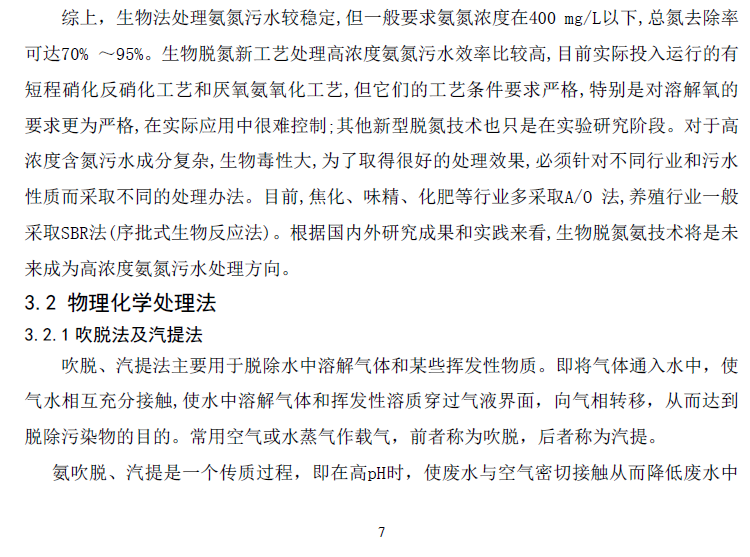 综上，生物法处理氨氮污水较稳定,但一般要求氨氮浓度在400 mg/L以下,总氮去除率可达70% ～95%。生物脱氮新工艺处理高浓度氨氮污水效率比较高,目前实际投入运行的有短程硝化反硝化工艺和厌氧氨氧化工艺,但它们的工艺条件要求严格,特别是对溶解氧的要求更为严格,在实际应用中很难控制;其他新型脱氮技术也只是在实验研究阶段。对于高浓度含氮污水成分复杂,生物毒性大,为了取得很好的处理效果,必须针对不同行业和污水性质而采取不同的处理办法。目前,焦化、味精、化肥等行业多采取A/O 法,养殖行业一般采取SBR法(序批式生物反应法)。根据国内外研究成果和实践来看,生物脱氮氨技术将是未来成为高浓度氨氮污水处理方向。

3.2 物理化学处理法

3.2.1 吹脱法及汽提法

吹脱、汽提法主要用于脱除水中溶解气体和某些挥发性物质。即将气体通入水中，使气水相互充分接触,使水中溶解气体和挥发性溶质穿过气液界面，向气相转移，从而达到脱除污染物的目的。常用空气或水蒸气作载气，前者称为吹脱，后者称为汽提。

氨吹脱、汽提是一个传质过程，即在高pH时，使废水与空气密切接触从而降低废水中

7